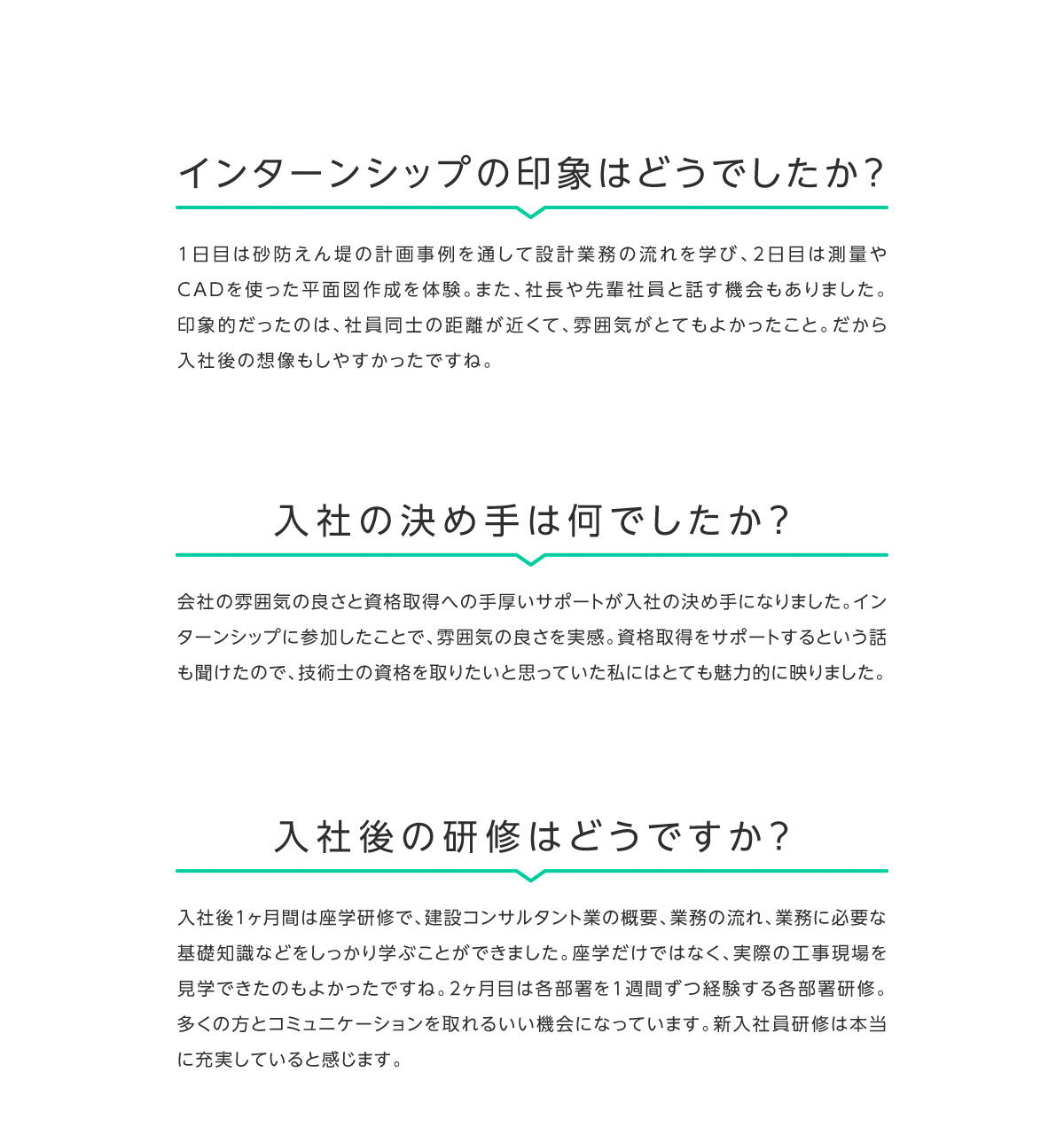 インターンシップの印象はどうでしたか?

1日目は砂防えん堤の計画事例を通して設計業務の流れを学び、2日目は測量やCADを使った平面図作成を体験。また、社長や先輩社員と話す機会もありました。印象的だったのは、社員同士の距離が近くて、雰囲気がとてもよかったこと。だから入社後の想像もしやすかったですね。

入社の決め手は何でしたか?

会社の雰囲気の良さと資格取得への手厚いサポートが入社の決め手になりました。インターンシップに参加したことで、雰囲気の良さを実感。資格取得をサポートするという話も聞けたので、技術士の資格を取りたいと思っていた私にはとても魅力的に映りました。

入社後の研修はどうですか?

入社後1ヶ月間は座学研修で、建設コンサルタント業の概要、業務の流れ、業務に必要な基礎知識などをしっかり学ぶことができました。座学だけではなく、実際の工事現場を見学できたのもよかったですね。2ヶ月目は各部署を1週間ずつ経験する各部署研修。多くの方とコミュニケーションを取れるいい機会になっています。新入社員研修は本当に充実していると感じます。